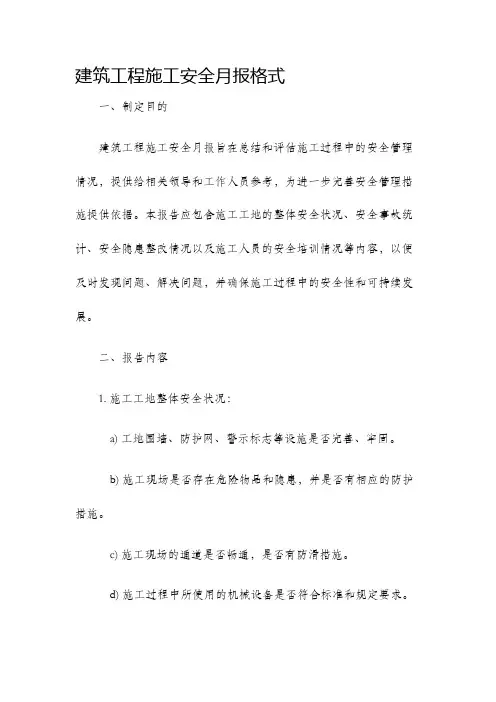 建筑工程施工安全月报格式

一、制定目的

建筑工程施工安全月报旨在总结和评估施工过程中的安全管理情况，提供给相关领导和工作人员参考，为进一步完善安全管理措施提供依据。本报告应包含施工工地的整体安全状况、安全事故统计、安全隐患整改情况以及施工人员的安全培训情况等内容，以便及时发现问题、解决问题，并确保施工过程中的安全性和可持续发展。

二、报告内容

1. 施工工地整体安全状况：

a) 工地围墙、防护网、警示标志等设施是否完善、牢固。

b) 施工现场是否存在危险物品和隐患，并是否有相应的防护措施。

c) 施工现场的通道是否畅通，是否有防滑措施。

d) 施工过程中所使用的机械设备是否符合标准和规定要求。